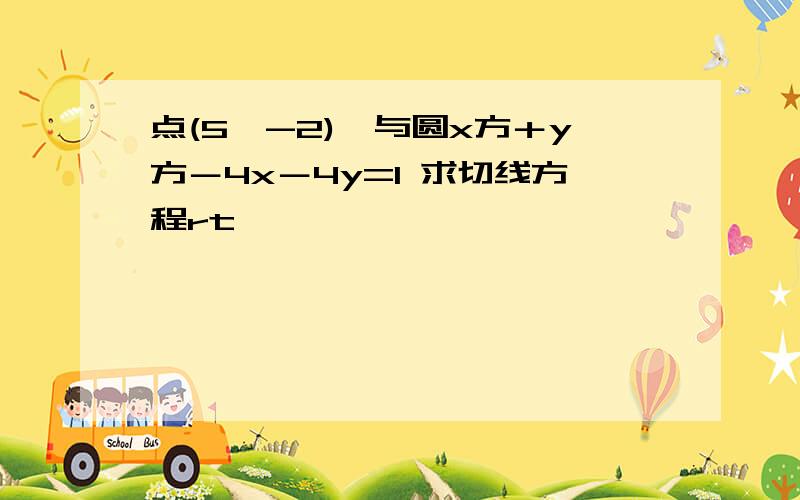 点(5，-2)，与圆x方+y方-4x-4y=1 求切线方程rt

School Bus